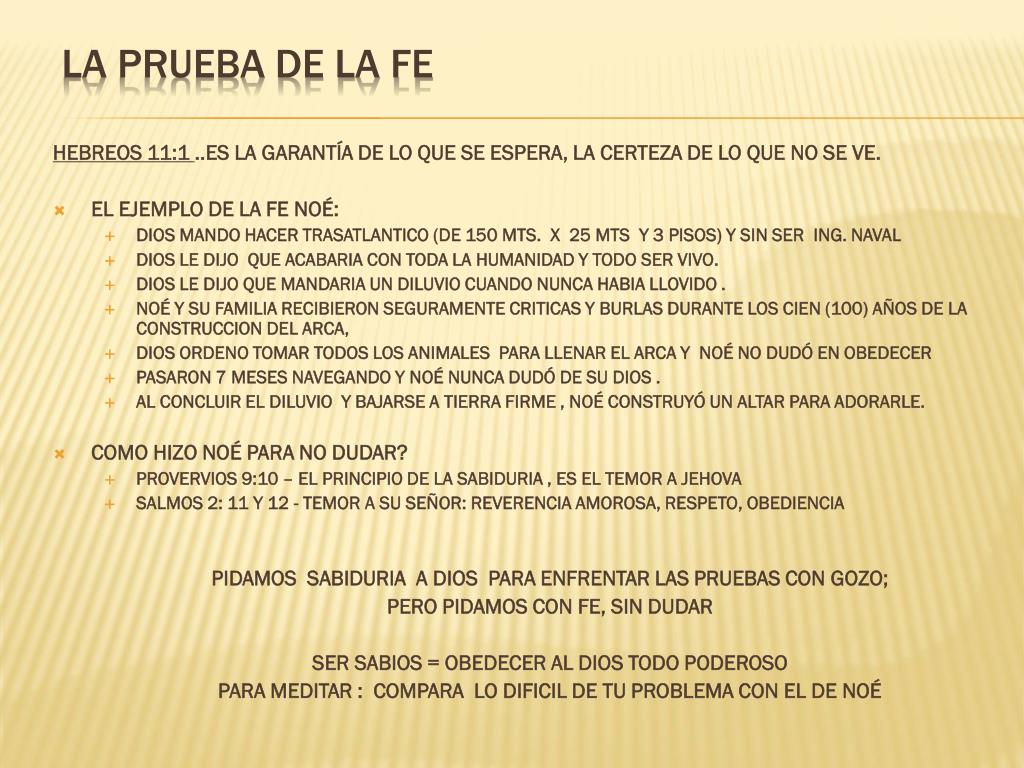 LA PRUEBA DE LA FE

HEBREOS 11:1 ..ES LA GARANTÍA DE LO QUE SE ESPERA, LA CERTEZA DE LO QUE NO SE VE.

EL EJEMPLO DE LA FE NOÉ:
DIOS MANDO HACER TRASATLANTICO (DE 150 MTS. X 25 MTS Y 3 PISOS) Y SIN SER ING. NAVAL
DIOS LE DIJO QUE ACABARIA CON TODA LA HUMANIDAD Y TODO SER VIVO.
DIOS LE DIJO QUE MANDARIA UN DILUVIO CUANDO NUNCA HABIA LLOVIDO .
NOÉ Y SU FAMILIA RECIBIERON SEGURAMENTE CRITICAS Y BURLAS DURANTE LOS CIEN (100) AÑOS DE LA CONSTRUCCION DEL ARCA,
DIOS ORDENO TOMAR TODOS LOS ANIMALES PARA LLENAR EL ARCA Y NOÉ NO DUDÓ EN OBEDECER
PASARON 7 MESES NAVEGANDO Y NOÉ NUNCA DUDÓ DE SU DIOS .
AL CONCLUIR EL DILUVIO Y BAJARSE A TIERRA FIRME , NOÉ CONSTRUYÓ UN ALTAR PARA ADORARLE.

COMO HIZO NOÉ PARA NO DUDAR?
PROVERVIOS 9:10 – EL PRINCIPIO DE LA SABIDURIA , ES EL TEMOR A JEHOVA
SALMOS 2: 11 Y 12 - TEMOR A SU SEÑOR: REVERENCIA AMOROSA, RESPETO, OBEDIENCIA

PIDAMOS SABIDURIA A DIOS PARA ENFRENTAR LAS PRUEBAS CON GOZO;
PERO PIDAMOS CON FE, SIN DUDAR

SER SABIOS = OBEDECER AL DIOS TODO PODEROSO
PARA MEDITAR : COMPARA LO DIFICIL DE TU PROBLEMA CON EL DE NOÉ